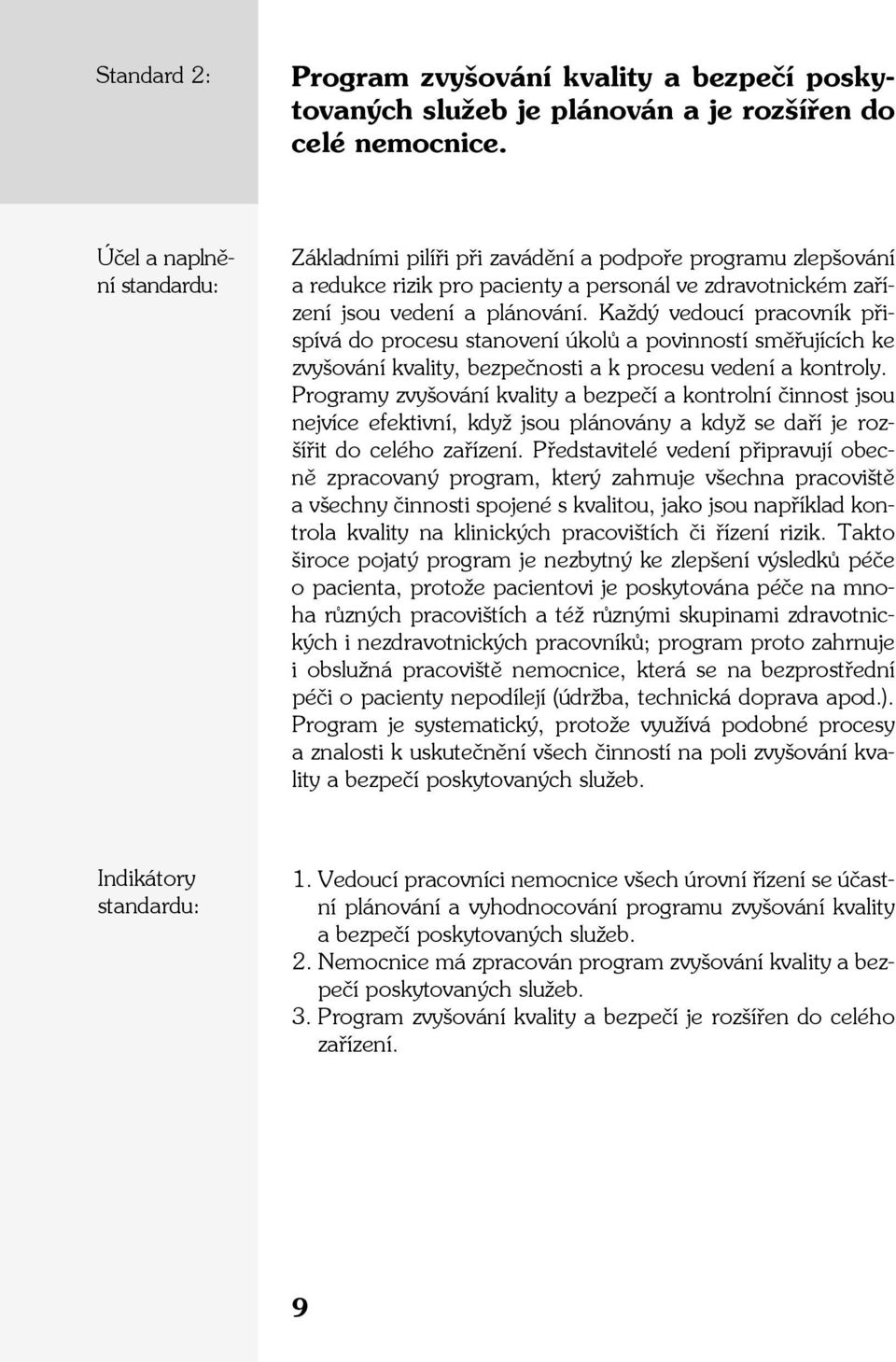 Standard 2:

Program zvyšování kvality a bezpečí poskytovaných služeb je plánován a je rozšířen do celé nemocnice.

Účel a naplnění standardu:

Základními pilíři při zavádění a podpoře programu zlepšování a redukce rizik pro pacienty a personál ve zdravotnickém zařízení jsou vedení a plánování. Každý vedoucí pracovník přispívá do procesu stanovení úkolů a povinností směřujících ke zvyšování kvality, bezpečnosti a k procesu vedení a kontroly. Programy zvyšování kvality a bezpečí a kontrolní činnost jsou nejvíce efektivní, když jsou plánovány a když se daří je rozšířit do celého zařízení. Představitelé vedení připravují obecně zpracovaný program, který zahrnuje všechna pracoviště a všechny činnosti spojené s kvalitou, jako jsou například kontrola kvality na klinických pracovištích či řízení rizik. Takto široce pojatý program je nezbytný ke zlepšení výsledků péče o pacienta, protože pacientovi je poskytována péče na mnoha různých pracovištích a též různými skupinami zdravotnických i nezdravotnických pracovníků; program proto zahrnuje i obslužná pracoviště nemocnice, která se na bezprostřední péči o pacienty nepodílejí (údržba, technická doprava apod.). Program je systematický, protože využívá podobné procesy a znalosti k uskutečnění všech činností na poli zvyšování kvality a bezpečí poskytovaných služeb.

Indikátory standardu:

1. Vedoucí pracovníci nemocnice všech úrovní řízení se účastní plánování a vyhodnocování programu zvyšování kvality a bezpečí poskytovaných služeb.
2. Nemocnice má zpracován program zvyšování kvality a bezpečí poskytovaných služeb.
3. Program zvyšování kvality a bezpečí je rozšířen do celého zařízení.

9